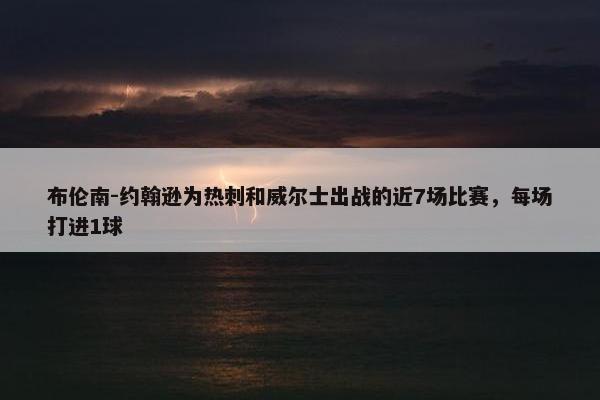 布伦南-约翰逊为热刺和威尔士出战的近7场比赛，每场打进1球